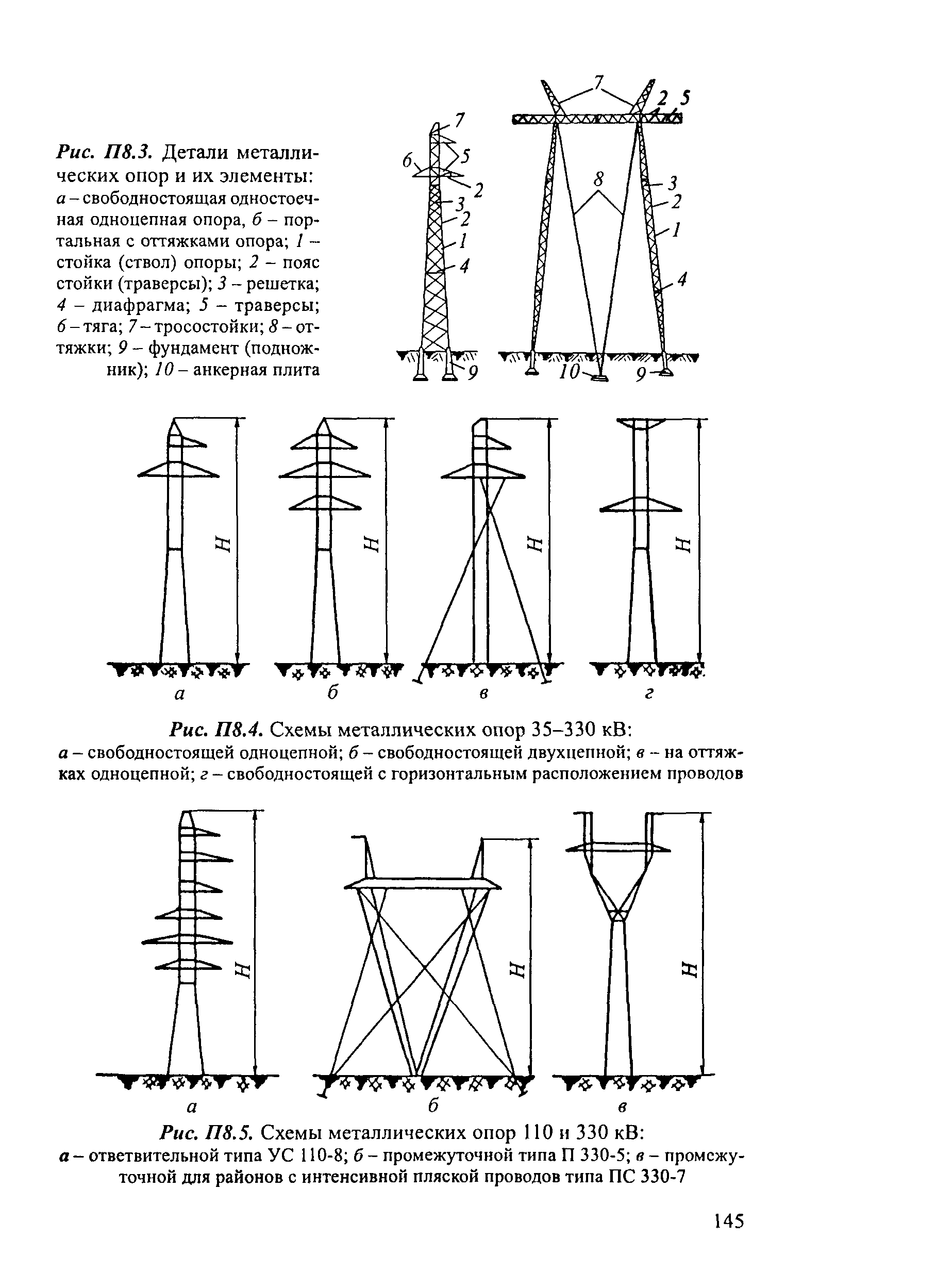 Рис. П8.3. Детали металлических опор и их элементы: а – свободностоящая одностоечная одноцепная опора, б – портальная с оттяжками опора; 1 – стойка (ствол) опоры; 2 – пояс стойки (траверсы); 3 – решетка; 4 – диафрагма; 5 – траверсы; 6 – тяга; 7 – тросостойки; 8 – оттяжки; 9 – фундамент (подножник); 10 – анкерная плита

7
5
6
2
3
2
1
4
9

7
2 5
8
3
2
1
4
10
9

H
H
H
H

а
б
в
г

Рис. П8.4. Схемы металлических опор 35–330 кВ:
а – свободностоящей одноцепной; б – свободностоящей двухцепной; в – на оттяжках одноцепной; г – свободностоящей с горизонтальным расположением проводов

H
H
H

а
б
в

Рис. П8.5. Схемы металлических опор 110 и 330 кВ:
а – ответвительной типа УС 110-8; б – промежуточной типа П 330-5; в – промежуточной для районов с интенсивной пляской проводов типа ПС 330-7

145